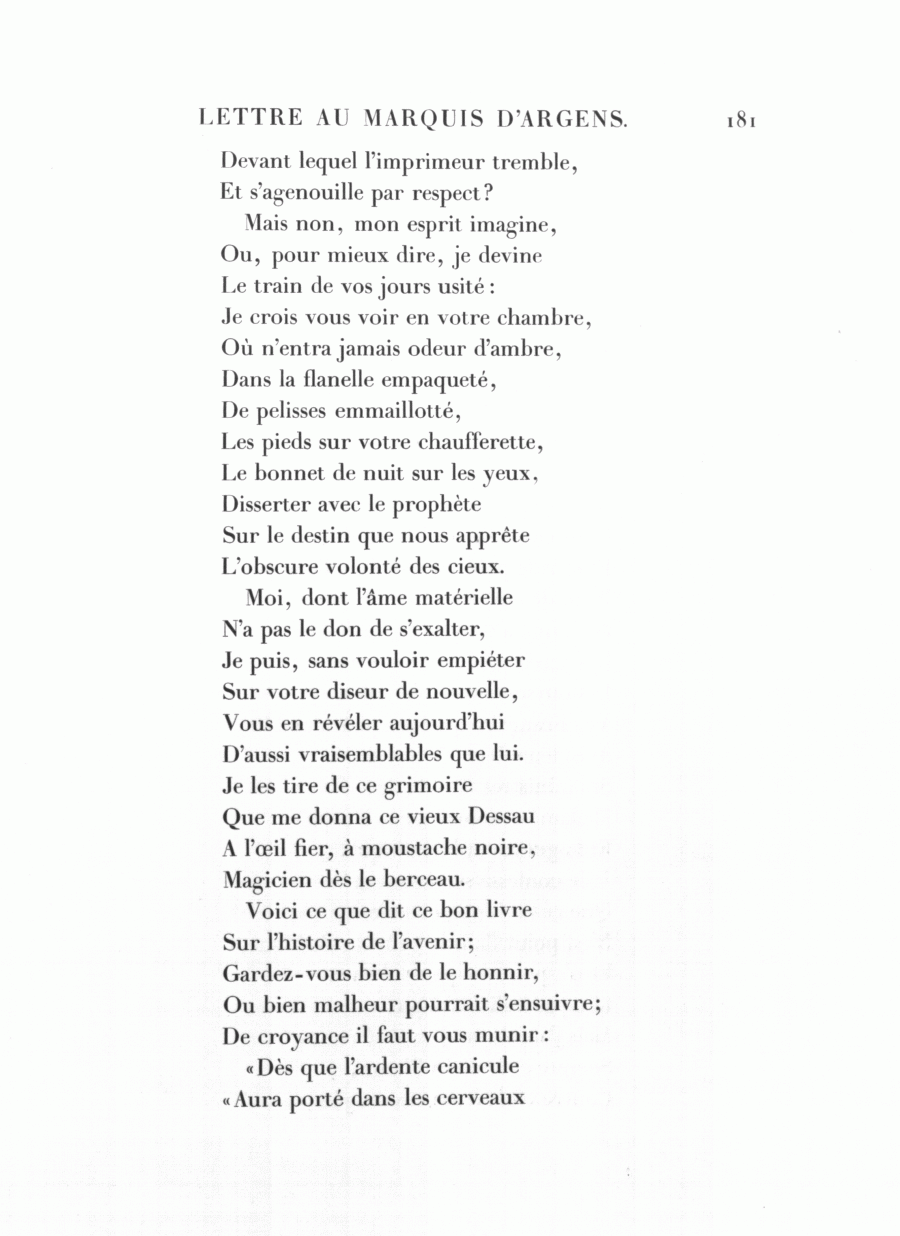 LETTRE AU MARQUIS D'ARGENS. 181

Devant lequel l'imprimeur tremble,
Et s'agenouille par respect?
Mais non, mon esprit imagine,
Ou, pour mieux dire, je devine
Le train de vos jours usité:
Je crois vous voir en votre chambre,
Où n'entra jamais odeur d'ambre,
Dans la flanelle empaqueté,
De pelisses emmaillotté,
Les pieds sur votre chaufferette,
Le bonnet de nuit sur les yeux,
Disserter avec le prophète
Sur le destin que nous apprête
L'obscure volonté des cieux.
Moi, dont l'âme matérielle
N'a pas le don de s'exalter,
Je puis, sans vouloir empiéter
Sur votre diseur de nouvelle,
Vous en révéler aujourd'hui
D'aussi vraisemblables que lui.
Je les tire de ce grimoire
Que me donna ce vieux Dessau
A l'œil fier, à moustache noire,
Magicien dès le berceau.
Voici ce que dit ce bon livre
Sur l'histoire de l'avenir;
Gardez-vous bien de le honnir,
Ou bien malheur pourrait s'ensuivre;
De croyance il faut vous munir:
«Dès que l'ardente canicule
«Aura porté dans les cerveaux